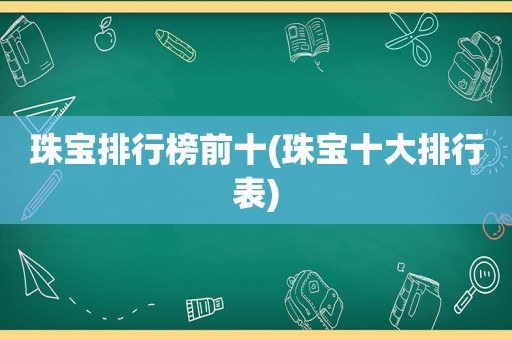 珠宝排行榜前十(珠宝十大排行表)